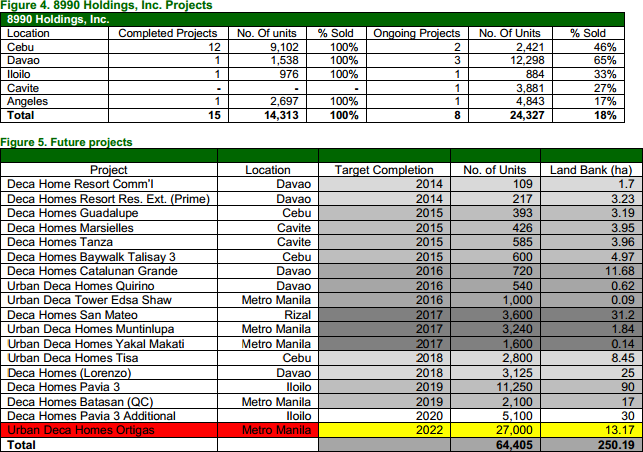 Figure 4. 8990 Holdings, Inc. Projects

8990 Holdings, Inc.

| Location | Completed Projects | No. Of units | % Sold | Ongoing Projects | No. Of Units | % Sold |
|---|---|---|---|---|---|---|
| Cebu | 12 | 9,102 | 100% | 2 | 2,421 | 46% |
| Davao | 1 | 1,538 | 100% | 3 | 12,298 | 65% |
| Iloilo | 1 | 976 | 100% | 1 | 884 | 33% |
| Cavite | - | - | - | 1 | 3,881 | 27% |
| Angeles | 1 | 2,697 | 100% | 1 | 4,843 | 17% |
| Total | 15 | 14,313 | 100% | 8 | 24,327 | 18% |

Figure 5. Future projects

| Project | Location | Target Completion | No. of Units | Land Bank (ha) |
|---|---|---|---|---|
| Deca Home Resort Comm'l | Davao | 2014 | 109 | 1.7 |
| Deca Homes Resort Res. Ext. (Prime) | Davao | 2014 | 217 | 3.23 |
| Deca Homes Guadalupe | Cebu | 2015 | 393 | 3.19 |
| Deca Homes Marsielles | Cavite | 2015 | 426 | 3.95 |
| Deca Homes Tanza | Cavite | 2015 | 585 | 3.96 |
| Deca Homes Baywalk Talisay 3 | Cebu | 2015 | 600 | 4.97 |
| Deca Homes Catalunan Grande | Davao | 2016 | 720 | 11.68 |
| Urban Deca Homes Quirino | Davao | 2016 | 540 | 0.62 |
| Urban Deca Tower Edsa Shaw | Metro Manila | 2016 | 1,000 | 0.09 |
| Deca Homes San Mateo | Rizal | 2017 | 3,600 | 31.2 |
| Urban Deca Homes Muntinlupa | Metro Manila | 2017 | 3,240 | 1.84 |
| Urban Deca Homes Yakal Makati | Metro Manila | 2017 | 1,600 | 0.14 |
| Urban Deca Homes Tisa | Cebu | 2018 | 2,800 | 8.45 |
| Deca Homes (Lorenzo) | Davao | 2018 | 3,125 | 25 |
| Deca Homes Pavia 3 | Iloilo | 2019 | 11,250 | 90 |
| Deca Homes Batasan (QC) | Metro Manila | 2019 | 2,100 | 17 |
| Deca Homes Pavia 3 Additional | Iloilo | 2020 | 5,100 | 30 |
| Urban Deca Homes Ortigas | Metro Manila | 2022 | 27,000 | 13.17 |
| Total | | | 64,405 | 250.19 |